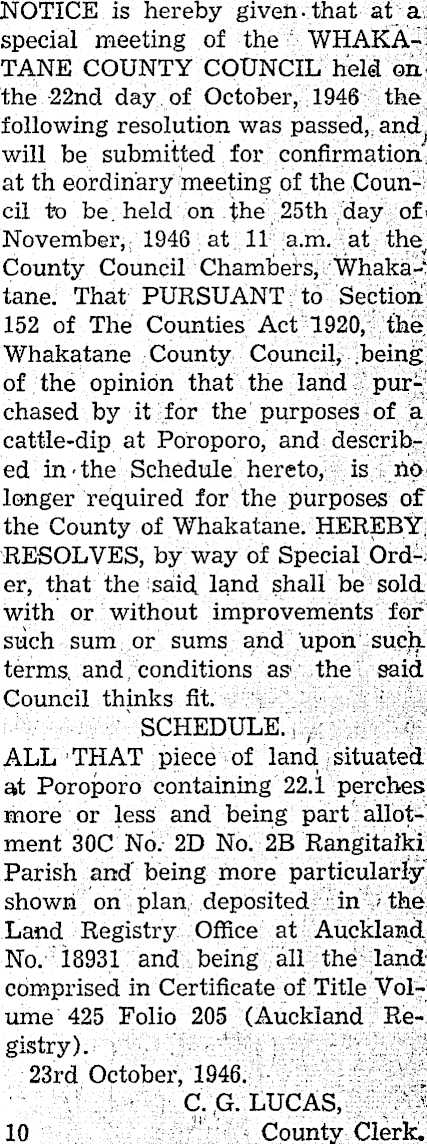 NOTICE is hereby given that at a special meeting of the WHAKATANE COUNTY COUNCIL held on the 22nd day of October, 1946 the following resolution was passed, and will be submitted for confirmation at th eordinary meeting of the Council to be held on the 25th day of November, 1946 at 11 a.m. at the County Council Chambers, Whakatane. That PURSUANT to Section 152 of The Counties Act 1920, the Whakatane County Council, being of the opinion that the land purchased by it for the purposes of a cattle-dip at Poroporo, and described in the Schedule hereto, is no longer required for the purposes of the County of Whakatane. HEREBY RESOLVES, by way of Special Order, that the said land shall be sold with or without improvements for such sum or sums and upon such terms and conditions as the said Council thinks fit.

SCHEDULE.

ALL THAT piece of land situated at Poroporo containing 22.1 perches more or less and being part allotment 30C No. 2D No. 2B Rangitaiki Parish and being more particularly shown on plan deposited in the Land Registry Office at Auckland No. 18931 and being all the land comprised in Certificate of Title Volume 425 Folio 205 (Auckland Registry).

23rd October, 1946.

C. G. LUCAS,
10 County Clerk.